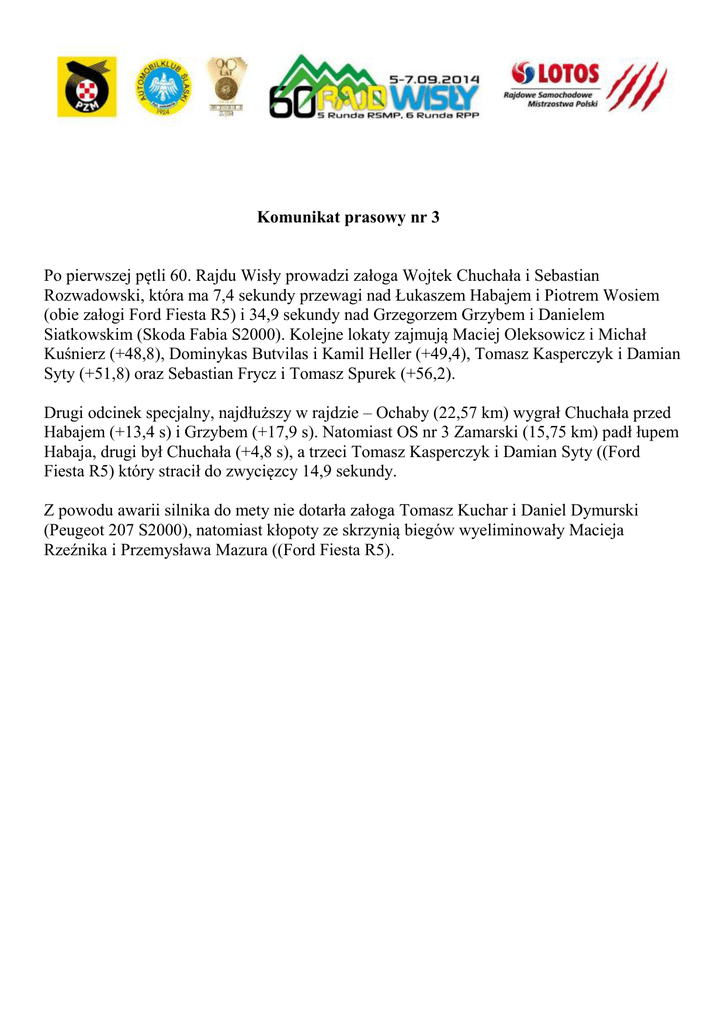 PZM

AUTOMOBILKLUB ŚLĄSKI 1924

90 LAT

60 RAJD WISŁY 5-7.09.2014
5 Runda RSMP, 6 Runda RPP

LOTOS
Rajdowe Samochodowe Mistrzostwa Polski

Komunikat prasowy nr 3

Po pierwszej pętli 60. Rajdu Wisły prowadzi załoga Wojtek Chuchała i Sebastian Rozwadowski, która ma 7,4 sekundy przewagi nad Łukaszem Habajem i Piotrem Wosiem (obie załogi Ford Fiesta R5) i 34,9 sekundy nad Grzegorzem Grzybem i Danielem Siatkowskim (Skoda Fabia S2000). Kolejne lokaty zajmują Maciej Oleksowicz i Michał Kuśnierz (+48,8), Dominykas Butvilas i Kamil Heller (+49,4), Tomasz Kasperczyk i Damian Syty (+51,8) oraz Sebastian Frycz i Tomasz Spurek (+56,2).

Drugi odcinek specjalny, najdłuższy w rajdzie – Ochaby (22,57 km) wygrał Chuchała przed Habajem (+13,4 s) i Grzybem (+17,9 s). Natomiast OS nr 3 Zamarski (15,75 km) padł łupem Habaja, drugi był Chuchała (+4,8 s), a trzeci Tomasz Kasperczyk i Damian Syty ((Ford Fiesta R5) który stracił do zwycięzcy 14,9 sekundy.

Z powodu awarii silnika do mety nie dotarła załoga Tomasz Kuchar i Daniel Dymurski (Peugeot 207 S2000), natomiast kłopoty ze skrzynią biegów wyeliminowały Macieja Rzeźnika i Przemysława Mazura ((Ford Fiesta R5).